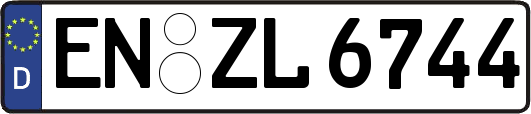 D EN ZL 6744